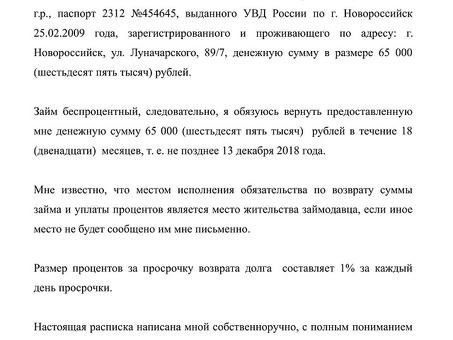 г.р., паспорт 2312 №454645, выданного УВД России по г. Новороссийск 25.02.2009 года, зарегистрированного и проживающего по адресу: г. Новороссийск, ул. Луначарского, 89/7, денежную сумму в размере 65 000 (шестьдесят пять тысяч) рублей.

Займ беспроцентный, следовательно, я обязуюсь вернуть предоставленную мне денежную сумму 65 000 (шестьдесят пять тысяч) рублей в течение 18 (двенадцати) месяцев, т. е. не позднее 13 декабря 2018 года.

Мне известно, что местом исполнения обязательства по возврату суммы займа и уплаты процентов является место жительства займодавца, если иное место не будет сообщено им мне письменно.

Размер процентов за просрочку возврата долга составляет 1% за каждый день просрочки.

Настоящая расписка написана мной собственноручно, с полным пониманием